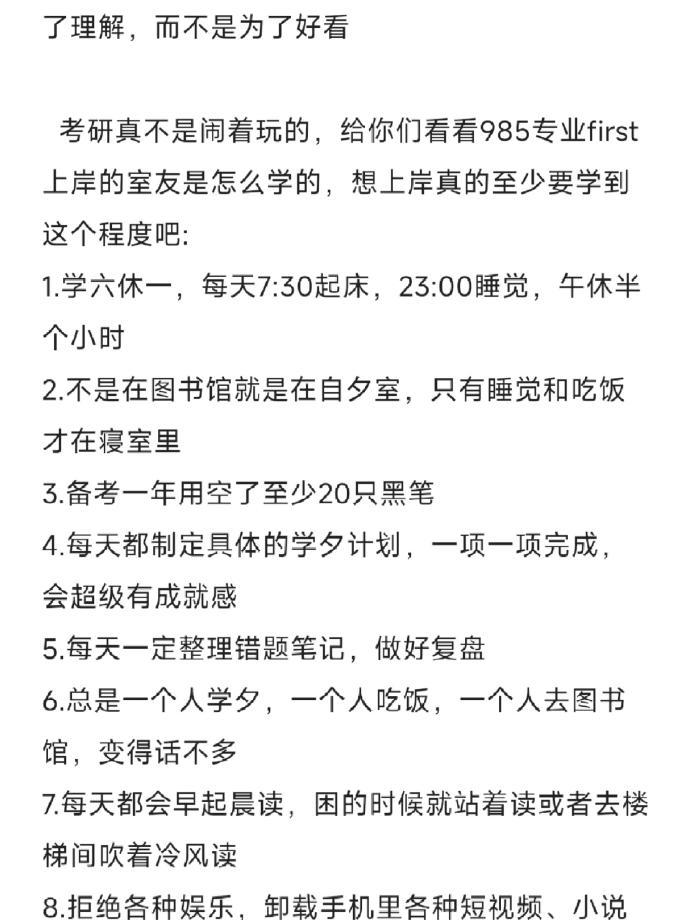 了理解，而不是为了好看

考研真不是闹着玩的，给你们看看985专业first上岸的室友是怎么学的，想上岸真的至少要学到这个程度吧：
1.学六休一，每天7:30起床，23:00睡觉，午休半个小时
2.不是在图书馆就是在自夕室，只有睡觉和吃饭才在寝室里
3.备考一年用空了至少20只黑笔
4.每天都制定具体的学夕计划，一项一项完成，会超级有成就感
5.每天一定整理错题笔记，做好复盘
6.总是一个人学夕，一个人吃饭，一个人去图书馆，变得话不多
7.每天都会早起晨读，困的时候就站着读或者去楼梯间吹着冷风读
8.拒绝各种娱乐，卸载手机里各种短视频、小说